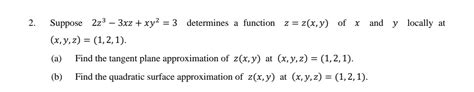 2. Suppose $2z^3 - 3xz + xy^2 = 3$ determines a function $z = z(x, y)$ of $x$ and $y$ locally at $(x, y, z) = (1, 2, 1)$.

(a) Find the tangent plane approximation of $z(x, y)$ at $(x, y, z) = (1, 2, 1)$.

(b) Find the quadratic surface approximation of $z(x, y)$ at $(x, y, z) = (1, 2, 1)$.